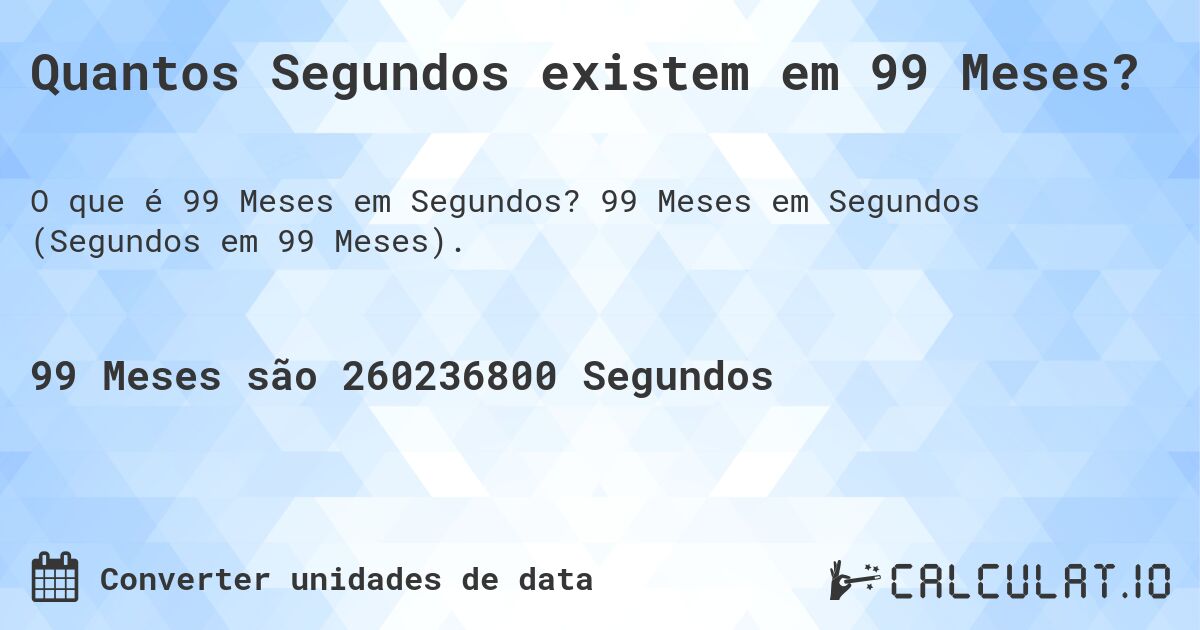 Quantos Segundos existem em 99 Meses?

O que é 99 Meses em Segundos? 99 Meses em Segundos (Segundos em 99 Meses).

99 Meses são 260236800 Segundos

Converter unidades de data

CALCULAT.IO